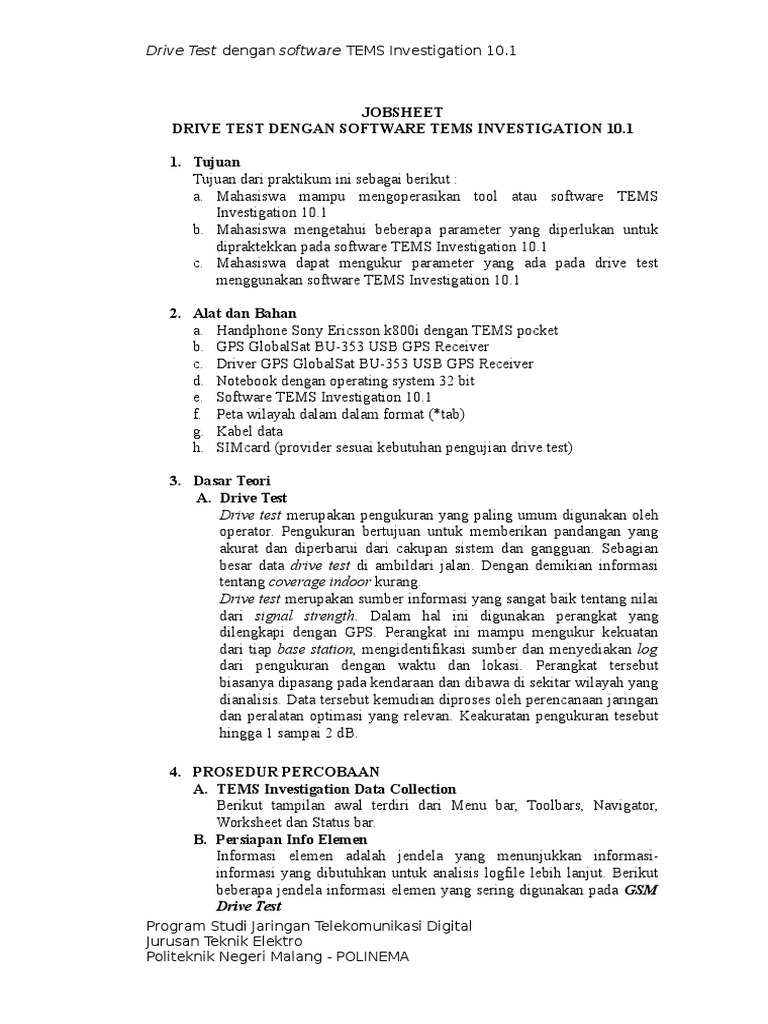 Drive Test dengan software TEMS Investigation 10.1

JOBSHEET
DRIVE TEST DENGAN SOFTWARE TEMS INVESTIGATION 10.1

1. Tujuan
Tujuan dari praktikum ini sebagai berikut :
a. Mahasiswa mampu mengoperasikan tool atau software TEMS Investigation 10.1
b. Mahasiswa mengetahui beberapa parameter yang diperlukan untuk dipraktekkan pada software TEMS Investigation 10.1
c. Mahasiswa dapat mengukur parameter yang ada pada drive test menggunakan software TEMS Investigation 10.1

2. Alat dan Bahan
a. Handphone Sony Ericsson k800i dengan TEMS pocket
b. GPS GlobalSat BU-353 USB GPS Receiver
c. Driver GPS GlobalSat BU-353 USB GPS Receiver
d. Notebook dengan operating system 32 bit
e. Software TEMS Investigation 10.1
f. Peta wilayah dalam dalam format (*tab)
g. Kabel data
h. SIMcard (provider sesuai kebutuhan pengujian drive test)

3. Dasar Teori
A. Drive Test
Drive test merupakan pengukuran yang paling umum digunakan oleh operator. Pengukuran bertujuan untuk memberikan pandangan yang akurat dan diperbarui dari cakupan sistem dan gangguan. Sebagian besar data drive test di ambildari jalan. Dengan demikian informasi tentang coverage indoor kurang.
Drive test merupakan sumber informasi yang sangat baik tentang nilai dari signal strength. Dalam hal ini digunakan perangkat yang dilengkapi dengan GPS. Perangkat ini mampu mengukur kekuatan dari tiap base station, mengidentifikasi sumber dan menyediakan log dari pengukuran dengan waktu dan lokasi. Perangkat tersebut biasanya dipasang pada kendaraan dan dibawa di sekitar wilayah yang dianalisis. Data tersebut kemudian diproses oleh perencanaan jaringan dan peralatan optimasi yang relevan. Keakuratan pengukuran tesebut hingga 1 sampai 2 dB.

4. PROSEDUR PERCOBAAN
A. TEMS Investigation Data Collection
Berikut tampilan awal terdiri dari Menu bar, Toolbars, Navigator, Worksheet dan Status bar.
B. Persiapan Info Elemen
Informasi elemen adalah jendela yang menunjukkan informasi-informasi yang dibutuhkan untuk analisis logfile lebih lanjut. Berikut beberapa jendela informasi elemen yang sering digunakan pada GSM Drive Test

Program Studi Jaringan Telekomunikasi Digital
Jurusan Teknik Elektro
Politeknik Negeri Malang - POLINEMA